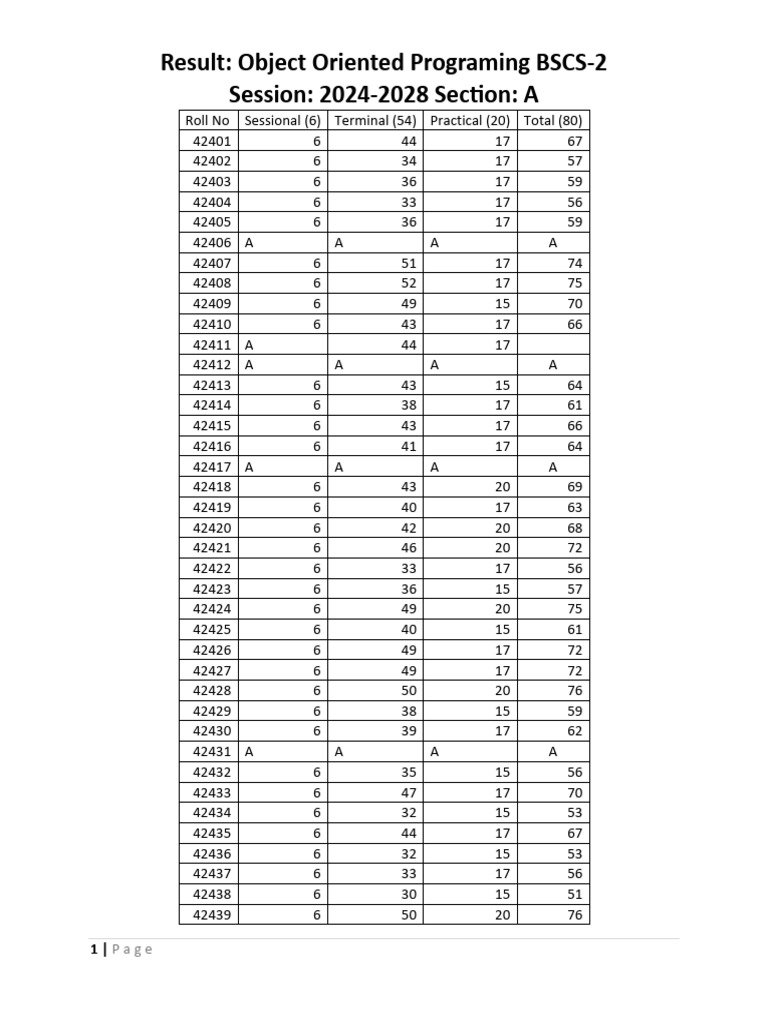 Result: Object Oriented Programing BSCS-2
Session: 2024-2028 Section: A

| Roll No | Sessional (6) | Terminal (54) | Practical (20) | Total (80) |
|---|---|---|---|---|
| 42401 | 6 | 44 | 17 | 67 |
| 42402 | 6 | 34 | 17 | 57 |
| 42403 | 6 | 36 | 17 | 59 |
| 42404 | 6 | 33 | 17 | 56 |
| 42405 | 6 | 36 | 17 | 59 |
| 42406 | A | A | A | A |
| 42407 | 6 | 51 | 17 | 74 |
| 42408 | 6 | 52 | 17 | 75 |
| 42409 | 6 | 49 | 15 | 70 |
| 42410 | 6 | 43 | 17 | 66 |
| 42411 | A | 44 | 17 | |
| 42412 | A | A | A | A |
| 42413 | 6 | 43 | 15 | 64 |
| 42414 | 6 | 38 | 17 | 61 |
| 42415 | 6 | 43 | 17 | 66 |
| 42416 | 6 | 41 | 17 | 64 |
| 42417 | A | A | A | A |
| 42418 | 6 | 43 | 20 | 69 |
| 42419 | 6 | 40 | 17 | 63 |
| 42420 | 6 | 42 | 20 | 68 |
| 42421 | 6 | 46 | 20 | 72 |
| 42422 | 6 | 33 | 17 | 56 |
| 42423 | 6 | 36 | 15 | 57 |
| 42424 | 6 | 49 | 20 | 75 |
| 42425 | 6 | 40 | 15 | 61 |
| 42426 | 6 | 49 | 17 | 72 |
| 42427 | 6 | 49 | 17 | 72 |
| 42428 | 6 | 50 | 20 | 76 |
| 42429 | 6 | 38 | 15 | 59 |
| 42430 | 6 | 39 | 17 | 62 |
| 42431 | A | A | A | A |
| 42432 | 6 | 35 | 15 | 56 |
| 42433 | 6 | 47 | 17 | 70 |
| 42434 | 6 | 32 | 15 | 53 |
| 42435 | 6 | 44 | 17 | 67 |
| 42436 | 6 | 32 | 15 | 53 |
| 42437 | 6 | 33 | 17 | 56 |
| 42438 | 6 | 30 | 15 | 51 |
| 42439 | 6 | 50 | 20 | 76 |

1 | Page